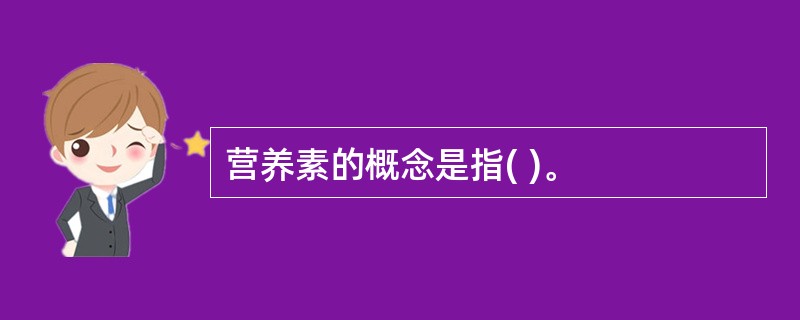 营养素的概念是指( )。